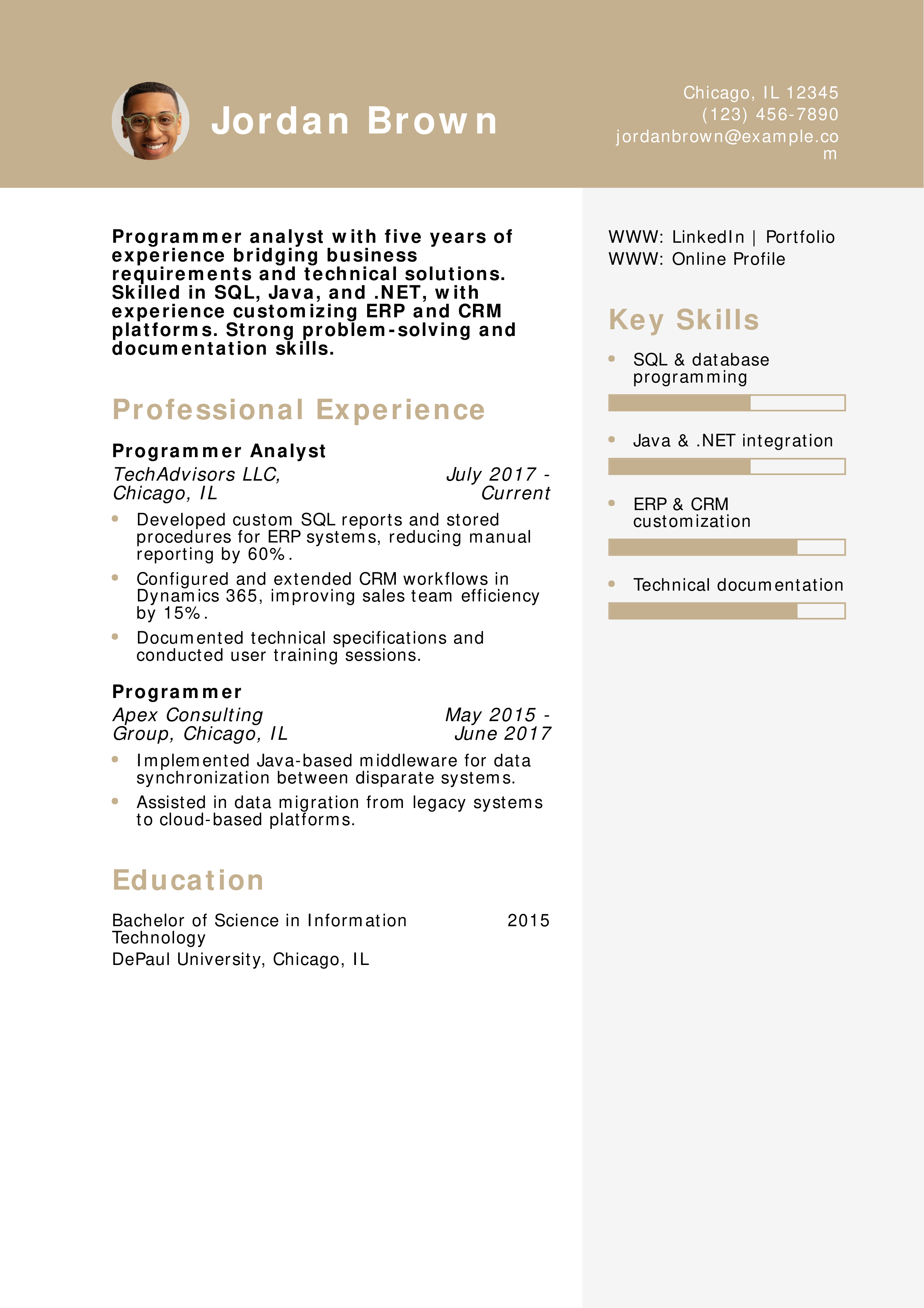 Jordan Brown

Chicago, IL 12345
(123) 456-7890
jordanbrown@example.com

Programmer analyst with five years of experience bridging business requirements and technical solutions. Skilled in SQL, Java, and .NET, with experience customizing ERP and CRM platforms. Strong problem-solving and documentation skills.

Professional Experience

Programmer Analyst
TechAdvisors LLC, Chicago, IL
July 2017 - Current
- Developed custom SQL reports and stored procedures for ERP systems, reducing manual reporting by 60%.
- Configured and extended CRM workflows in Dynamics 365, improving sales team efficiency by 15%.
- Documented technical specifications and conducted user training sessions.

Programmer
Apex Consulting Group, Chicago, IL
May 2015 - June 2017
- Implemented Java-based middleware for data synchronization between disparate systems.
- Assisted in data migration from legacy systems to cloud-based platforms.

Education

Bachelor of Science in Information Technology
2015
DePaul University, Chicago, IL

WWW: LinkedIn | Portfolio
WWW: Online Profile

Key Skills
- SQL & database programming
- Java & .NET integration
- ERP & CRM customization
- Technical documentation